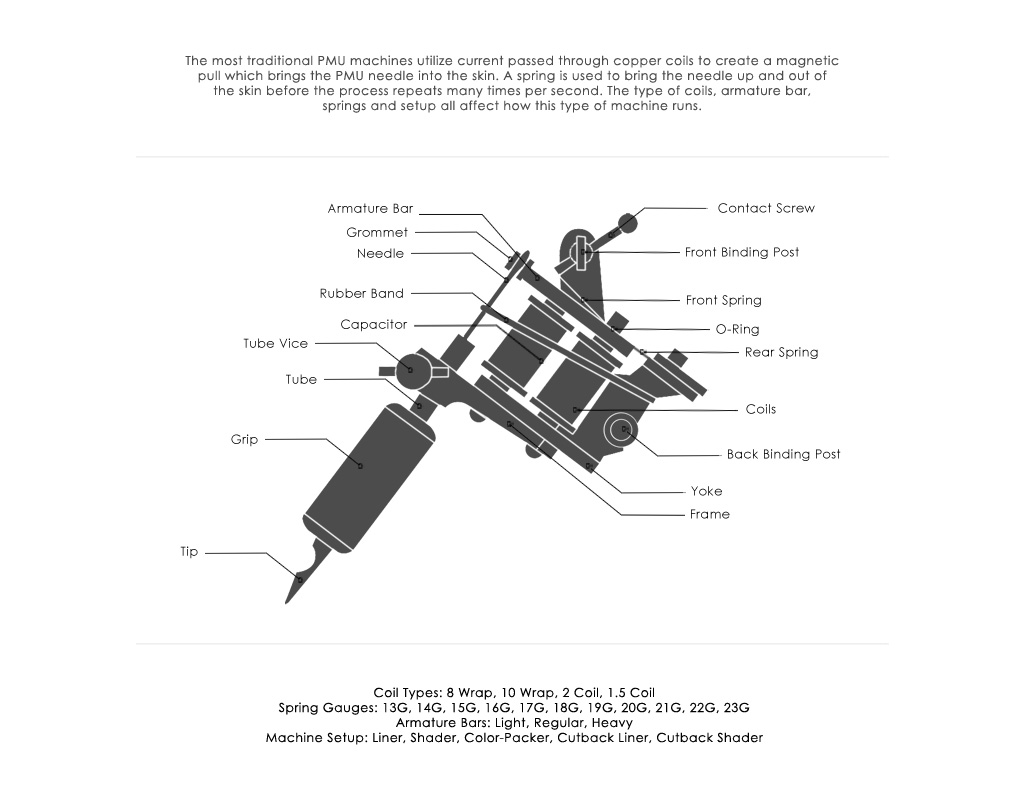 The most traditional PMU machines utilize current passed through copper coils to create a magnetic pull which brings the PMU needle into the skin. A spring is used to bring the needle up and out of the skin before the process repeats many times per second. The type of coils, armature bar, springs and setup all affect how this type of machine runs.

Armature Bar
Grommet
Needle
Rubber Band
Capacitor
Tube Vice
Tube
Grip
Tip
Contact Screw
Front Binding Post
Front Spring
O-Ring
Rear Spring
Coils
Back Binding Post
Yoke
Frame

Coil Types: 8 Wrap, 10 Wrap, 2 Coil, 1.5 Coil
Spring Gauges: 13G, 14G, 15G, 16G, 17G, 18G, 19G, 20G, 21G, 22G, 23G
Armature Bars: Light, Regular, Heavy
Machine Setup: Liner, Shader, Color-Packer, Cutback Liner, Cutback Shader